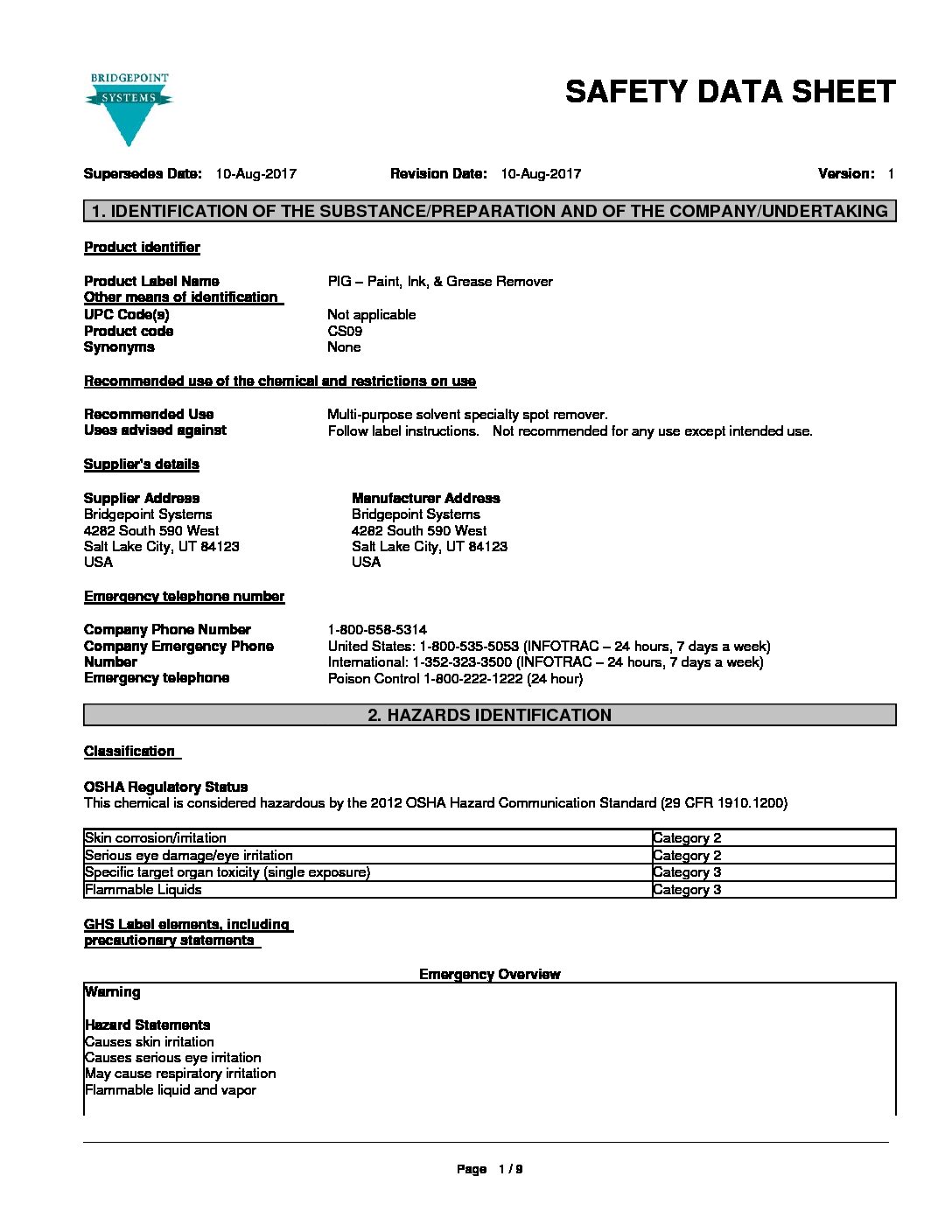 BRIDGEPOINT
SYSTEMS

SAFETY DATA SHEET

Supersedes Date: 10-Aug-2017 Revision Date: 10-Aug-2017 Version: 1

1. IDENTIFICATION OF THE SUBSTANCE/PREPARATION AND OF THE COMPANY/UNDERTAKING

Product identifier

Product Label Name PIG – Paint, Ink, & Grease Remover
Other means of identification
UPC Code(s) Not applicable
Product code CS09
Synonyms None

Recommended use of the chemical and restrictions on use

Recommended Use Multi-purpose solvent specialty spot remover.
Uses advised against Follow label instructions. Not recommended for any use except intended use.

Supplier's details

Supplier Address
Bridgepoint Systems
4282 South 590 West
Salt Lake City, UT 84123
USA

Manufacturer Address
Bridgepoint Systems
4282 South 590 West
Salt Lake City, UT 84123
USA

Emergency telephone number

Company Phone Number 1-800-658-5314
Company Emergency Phone Number United States: 1-800-535-5053 (INFOTRAC – 24 hours, 7 days a week)
International: 1-352-323-3500 (INFOTRAC – 24 hours, 7 days a week)
Emergency telephone Poison Control 1-800-222-1222 (24 hour)

2. HAZARDS IDENTIFICATION

Classification

OSHA Regulatory Status
This chemical is considered hazardous by the 2012 OSHA Hazard Communication Standard (29 CFR 1910.1200)

| Skin corrosion/irritation | Category 2 |
|---|---|
| Serious eye damage/eye irritation | Category 2 |
| Specific target organ toxicity (single exposure) | Category 3 |
| Flammable Liquids | Category 3 |

GHS Label elements, including precautionary statements

Emergency Overview
Warning

Hazard Statements
Causes skin irritation
Causes serious eye irritation
May cause respiratory irritation
Flammable liquid and vapor

Page 1 / 9